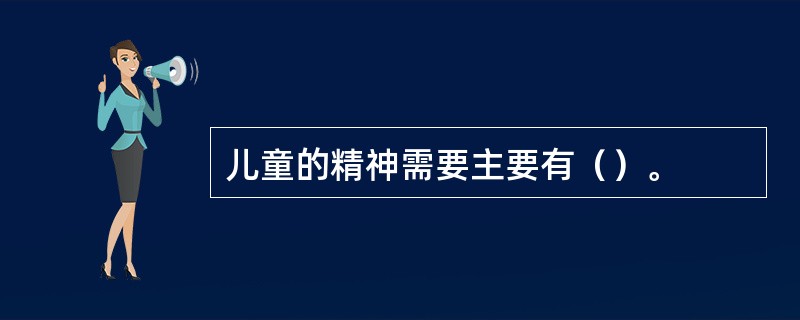 儿童的精神需要主要有（）。